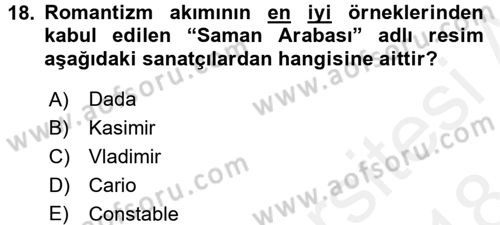 18. Romantizm akımının en iyi örneklerinden kabul edilen “Saman Arabası” adlı resim aşağıdaki sanatçılardan hangisine aittir?

A) Dada
B) Kasimir
C) Vladimir
D) Cario
E) Constable

www.aofsoru.com
www.aofsoru.com
www.aofsoru.com
www.aofsoru.com